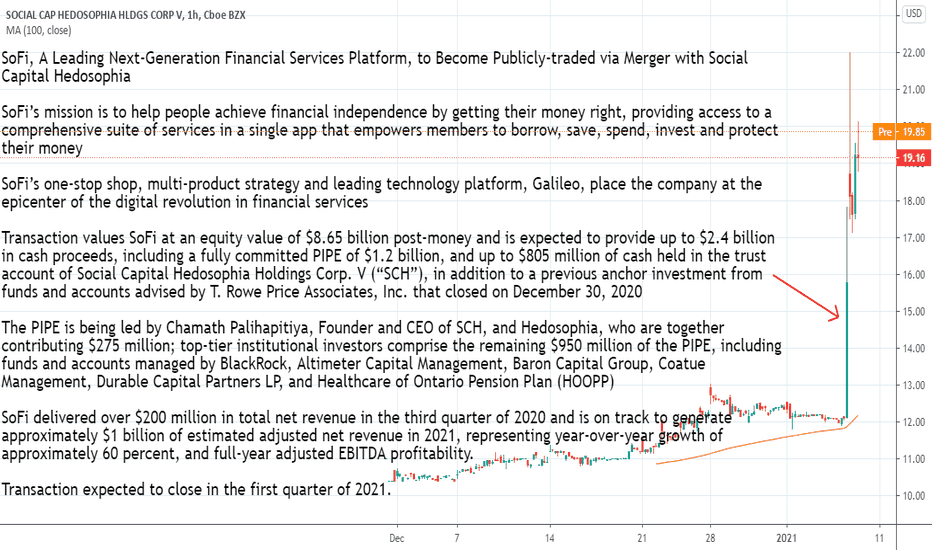 SOCIAL CAP HEDOSOPHIA HLDGS CORP V, 1h, Cboe BZX
MA (100, close)

USD

SoFi, A Leading Next-Generation Financial Services Platform, to Become Publicly-traded via Merger with Social Capital Hedosophia

SoFi's mission is to help people achieve financial independence by getting their money right, providing access to a comprehensive suite of services in a single app that empowers members to borrow, save, spend, invest and protect their money

SoFi's one-stop shop, multi-product strategy and leading technology platform, Galileo, place the company at the epicenter of the digital revolution in financial services

Transaction values SoFi at an equity value of $8.65 billion post-money and is expected to provide up to $2.4 billion in cash proceeds, including a fully committed PIPE of $1.2 billion, and up to $805 million of cash held in the trust account of Social Capital Hedosophia Holdings Corp. V ("SCH"), in addition to a previous anchor investment from funds and accounts advised by T. Rowe Price Associates, Inc. that closed on December 30, 2020

The PIPE is being led by Chamath Palihapitiya, Founder and CEO of SCH, and Hedosophia, who are together contributing $275 million; top-tier institutional investors comprise the remaining $950 million of the PIPE, including funds and accounts managed by BlackRock, Altimeter Capital Management, Baron Capital Group, Coatue Management, Durable Capital Partners LP, and Healthcare of Ontario Pension Plan (HOOPP)

SoFi delivered over $200 million in total net revenue in the third quarter of 2020 and is on track to generate approximately $1 billion of estimated adjusted net revenue in 2021, representing year-over-year growth of approximately 60 percent, and full-year adjusted EBITDA profitability.

Transaction expected to close in the first quarter of 2021.

22.00
21.00
Pre 19.85
19.16
18.00
17.00
16.00
15.00
14.00
13.00
12.00
11.00
10.00

Dec 7 14 21 28 2021 11